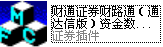 M
F C
财通证券财路通（通达信版）资金数...
证券插件